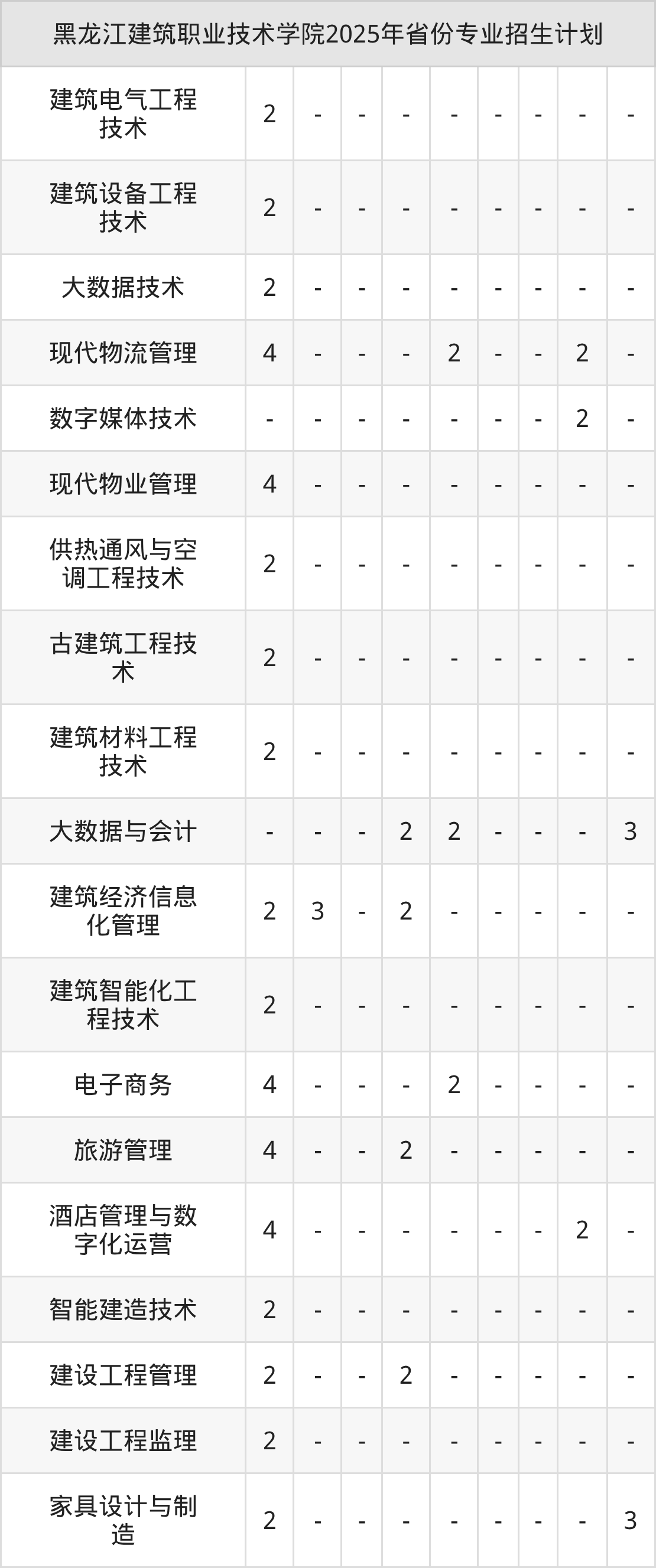 | 黑龙江建筑职业技术学院2025年省份专业招生计划 | | | | | | | | | |
|---|---|---|---|---|---|---|---|---|---|
| 建筑电气工程技术 | 2 | - | - | - | - | - | - | - | - |
| 建筑设备工程技术 | 2 | - | - | - | - | - | - | - | - |
| 大数据技术 | 2 | - | - | - | - | - | - | - | - |
| 现代物流管理 | 4 | - | - | - | 2 | - | - | 2 | - |
| 数字媒体技术 | - | - | - | - | - | - | - | 2 | - |
| 现代物业管理 | 4 | - | - | - | - | - | - | - | - |
| 供热通风与空调工程技术 | 2 | - | - | - | - | - | - | - | - |
| 古建筑工程技术 | 2 | - | - | - | - | - | - | - | - |
| 建筑材料工程技术 | 2 | - | - | - | - | - | - | - | - |
| 大数据与会计 | - | - | - | 2 | 2 | - | - | - | 3 |
| 建筑经济信息化管理 | 2 | 3 | - | 2 | - | - | - | - | - |
| 建筑智能化工程技术 | 2 | - | - | - | - | - | - | - | - |
| 电子商务 | 4 | - | - | - | 2 | - | - | - | - |
| 旅游管理 | 4 | - | - | 2 | - | - | - | - | - |
| 酒店管理与数字化运营 | 4 | - | - | - | - | - | - | 2 | - |
| 智能建造技术 | 2 | - | - | - | - | - | - | - | - |
| 建设工程管理 | 2 | - | - | 2 | - | - | - | - | - |
| 建设工程监理 | 2 | - | - | - | - | - | - | - | - |
| 家具设计与制造 | 2 | - | - | - | - | - | - | - | 3 |